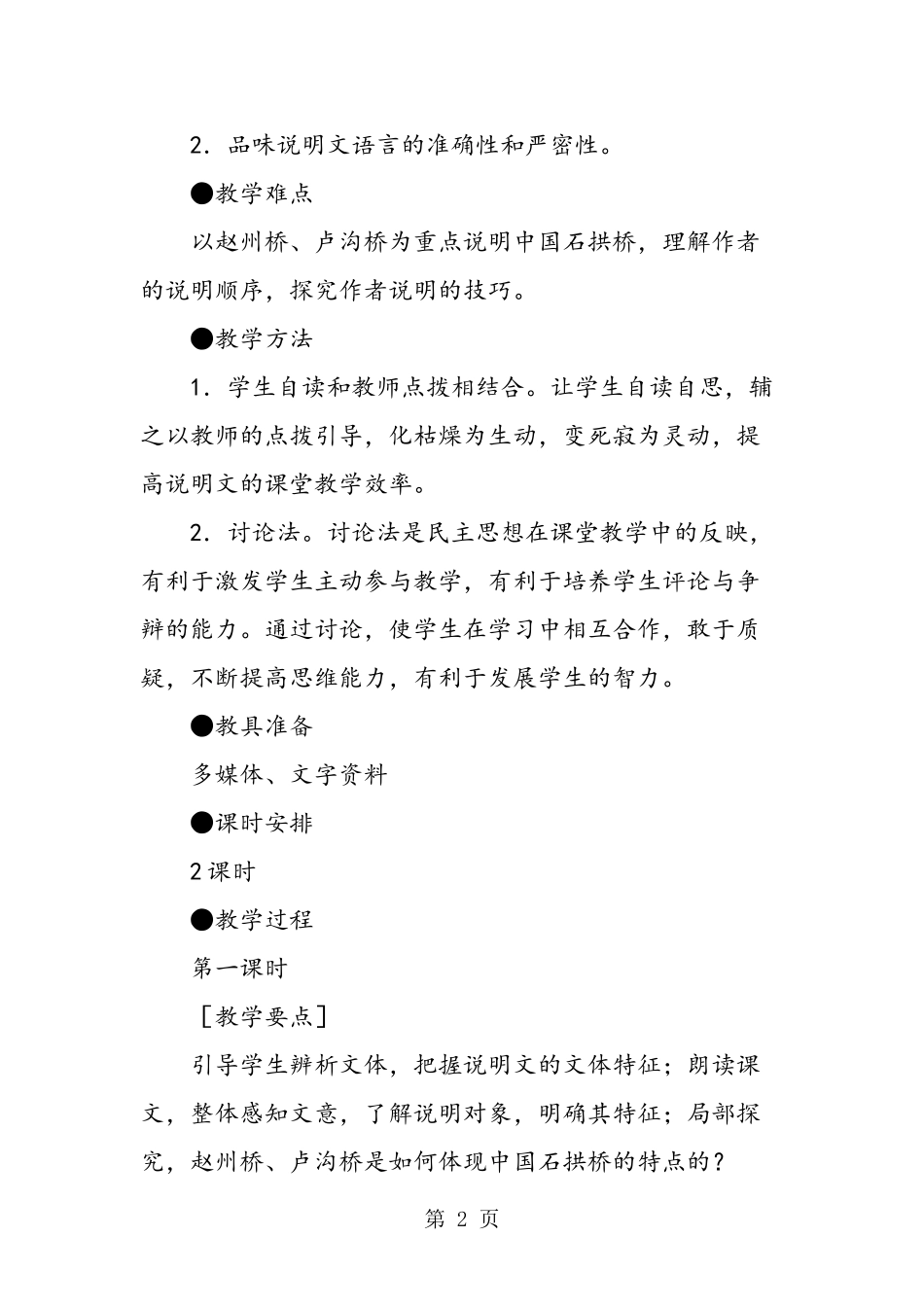 2．品味说明文语言的准确性和严密性。

●教学难点

以赵州桥、卢沟桥为重点说明中国石拱桥，理解作者的说明顺序，探究作者说明的技巧。

●教学方法

1．学生自读和教师点拨相结合。让学生自读自思，辅之以教师的点拨引导，化枯燥为生动，变死寂为灵动，提高说明文的课堂教学效率。

2．讨论法。讨论法是民主思想在课堂教学中的反映，有利于激发学生主动参与教学，有利于培养学生评论与争辩的能力。通过讨论，使学生在学习中相互合作，敢于质疑，不断提高思维能力，有利于发展学生的智力。

●教具准备

多媒体、文字资料

●课时安排

2课时

●教学过程

第一课时

［教学要点］

引导学生辨析文体，把握说明文的文体特征；朗读课文，整体感知文意，了解说明对象，明确其特征；局部探究，赵州桥、卢沟桥是如何体现中国石拱桥的特点的？

第 2 页